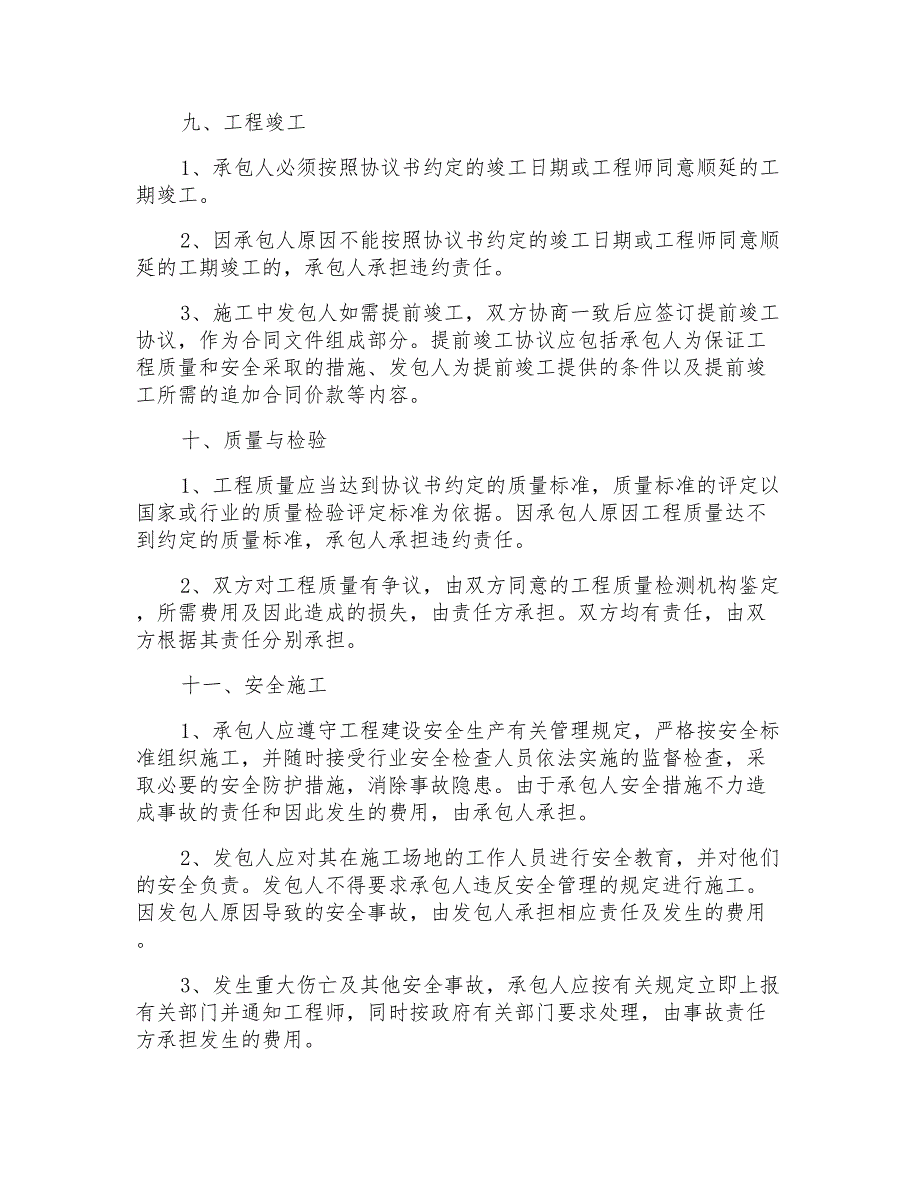 九、工程竣工

1、承包人必须按照协议书约定的竣工日期或工程师同意顺延的工期竣工。

2、因承包人原因不能按照协议书约定的竣工日期或工程师同意顺延的工期竣工的，承包人承担违约责任。

3、施工中发包人如需提前竣工，双方协商一致后应签订提前竣工协议，作为合同文件组成部分。提前竣工协议应包括承包人为保证工程质量和安全采取的措施、发包人为提前竣工提供的条件以及提前竣工所需的追加合同价款等内容。

十、质量与检验

1、工程质量应当达到协议书约定的质量标准，质量标准的评定以国家或行业的质量检验评定标准为依据。因承包人原因工程质量达不到约定的质量标准，承包人承担违约责任。

2、双方对工程质量有争议，由双方同意的工程质量检测机构鉴定，所需费用及因此造成的损失，由责任方承担。双方均有责任，由双方根据其责任分别承担。

十一、安全施工

1、承包人应遵守工程建设安全生产有关管理规定，严格按安全标准组织施工，并随时接受行业安全检查人员依法实施的监督检查，采取必要的安全防护措施，消除事故隐患。由于承包人安全措施不力造成事故的责任和因此发生的费用，由承包人承担。

2、发包人应对其在施工场地的工作人员进行安全教育，并对他们的安全负责。发包人不得要求承包人违反安全管理的规定进行施工。因发包人原因导致的安全事故，由发包人承担相应责任及发生的费用。

3、发生重大伤亡及其他安全事故，承包人应按有关规定立即上报有关部门并通知工程师，同时按政府有关部门要求处理，由事故责任方承担发生的费用。